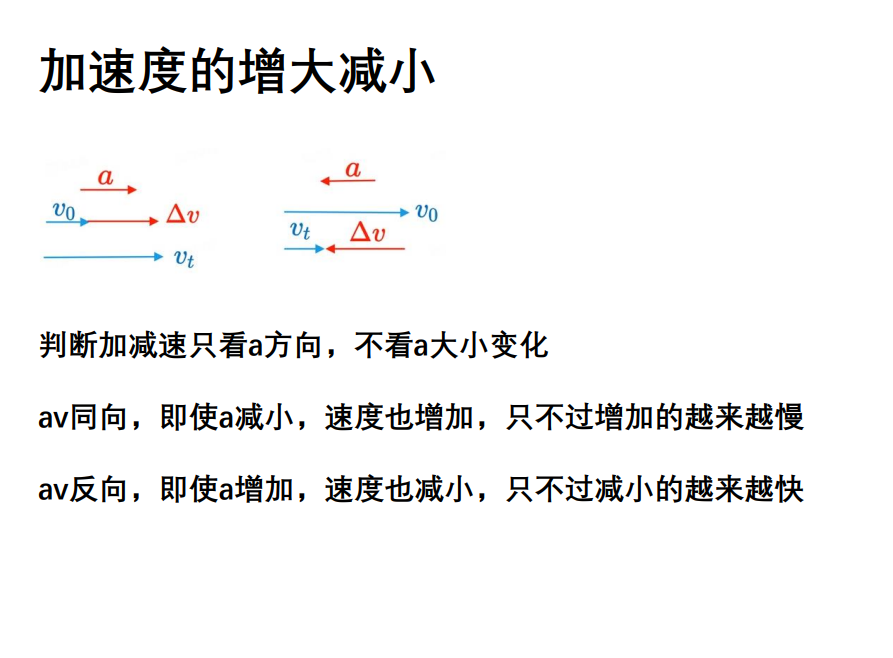 加速度的增大减小

$a$
$v_0$ $\Delta v$
$v_t$

$a$
$v_0$
$v_t$ $\Delta v$

判断加减速只看a方向，不看a大小变化

av同向，即使a减小，速度也增加，只不过增加的越来越慢

av反向，即使a增加，速度也减小，只不过减小的越来越快